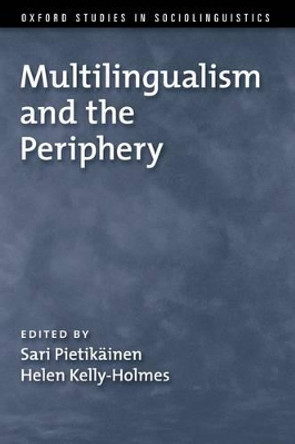 OXFORD STUDIES IN SOCIOLINGUISTICS

Multilingualism and the Periphery

EDITED BY
Sari Pietikäinen
Helen Kelly-Holmes